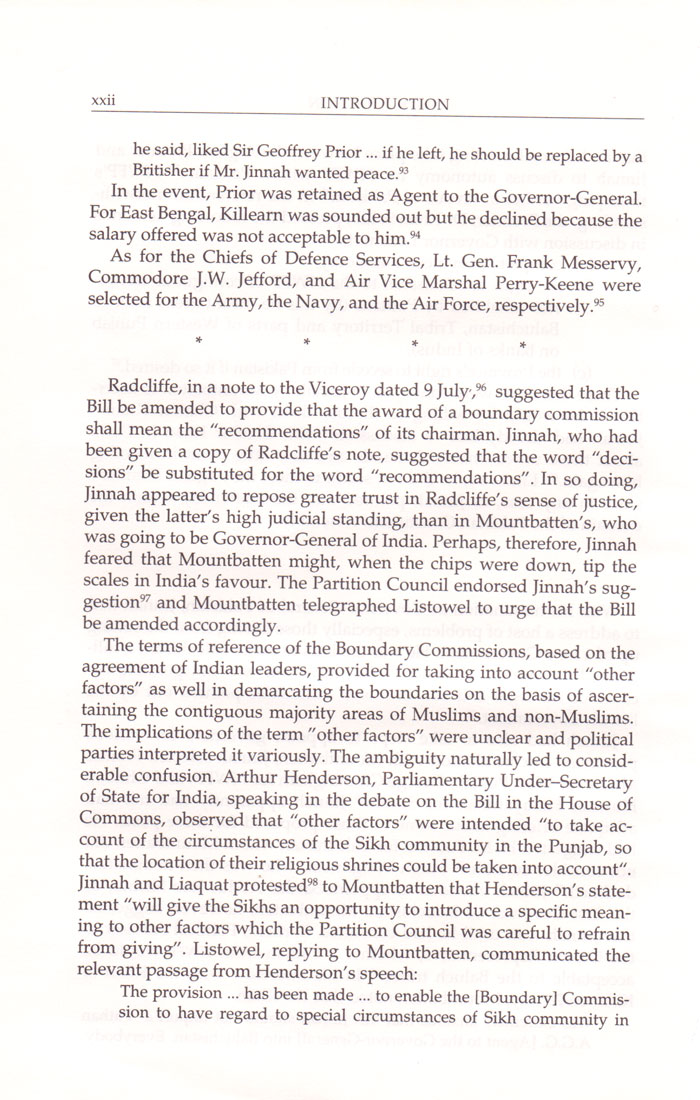 xxii INTRODUCTION

he said, liked Sir Geoffrey Prior ... if he left, he should be replaced by a Britisher if Mr. Jinnah wanted peace.$^{93}$

In the event, Prior was retained as Agent to the Governor-General. For East Bengal, Killearn was sounded out but he declined because the salary offered was not acceptable to him.$^{94}$

As for the Chiefs of Defence Services, Lt. Gen. Frank Messervy, Commodore J.W. Jefford, and Air Vice Marshal Perry-Keene were selected for the Army, the Navy, and the Air Force, respectively.$^{95}$

* * * *

Radcliffe, in a note to the Viceroy dated 9 July,$^{96}$ suggested that the Bill be amended to provide that the award of a boundary commission shall mean the "recommendations" of its chairman. Jinnah, who had been given a copy of Radcliffe's note, suggested that the word "decisions" be substituted for the word "recommendations". In so doing, Jinnah appeared to repose greater trust in Radcliffe's sense of justice, given the latter's high judicial standing, than in Mountbatten's, who was going to be Governor-General of India. Perhaps, therefore, Jinnah feared that Mountbatten might, when the chips were down, tip the scales in India's favour. The Partition Council endorsed Jinnah's suggestion$^{97}$ and Mountbatten telegraphed Listowel to urge that the Bill be amended accordingly.

The terms of reference of the Boundary Commissions, based on the agreement of Indian leaders, provided for taking into account "other factors" as well in demarcating the boundaries on the basis of ascertaining the contiguous majority areas of Muslims and non-Muslims. The implications of the term "other factors" were unclear and political parties interpreted it variously. The ambiguity naturally led to considerable confusion. Arthur Henderson, Parliamentary Under–Secretary of State for India, speaking in the debate on the Bill in the House of Commons, observed that "other factors" were intended "to take account of the circumstances of the Sikh community in the Punjab, so that the location of their religious shrines could be taken into account". Jinnah and Liaquat protested$^{98}$ to Mountbatten that Henderson's statement "will give the Sikhs an opportunity to introduce a specific meaning to other factors which the Partition Council was careful to refrain from giving". Listowel, replying to Mountbatten, communicated the relevant passage from Henderson's speech:

The provision ... has been made ... to enable the [Boundary] Commission to have regard to special circumstances of Sikh community in